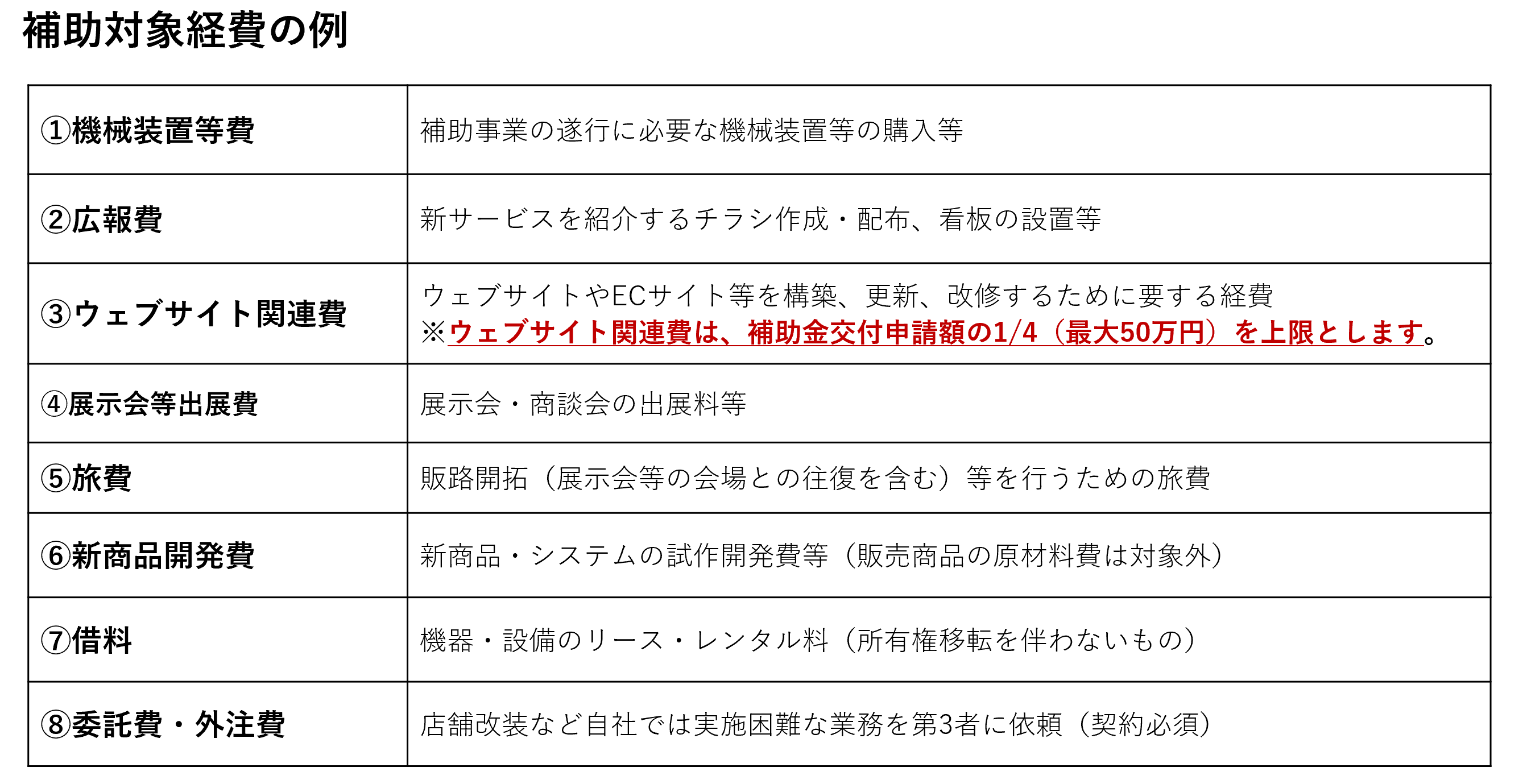 補助対象経費の例

| ①機械装置等費 | 補助事業の遂行に必要な機械装置等の購入等 |
|---|---|
| ②広報費 | 新サービスを紹介するチラシ作成・配布、看板の設置等 |
| ③ウェブサイト関連費 | ウェブサイトやECサイト等を構築、更新、改修するために要する経費 ※ウェブサイト関連費は、補助金交付申請額の1/4（最大50万円）を上限とします。 |
| ④展示会等出展費 | 展示会・商談会の出展料等 |
| ⑤旅費 | 販路開拓（展示会等の会場との往復を含む）等を行うための旅費 |
| ⑥新商品開発費 | 新商品・システムの試作開発費等（販売商品の原材料費は対象外） |
| ⑦借料 | 機器・設備のリース・レンタル料（所有権移転を伴わないもの） |
| ⑧委託費・外注費 | 店舗改装など自社では実施困難な業務を第3者に依頼（契約必須） |